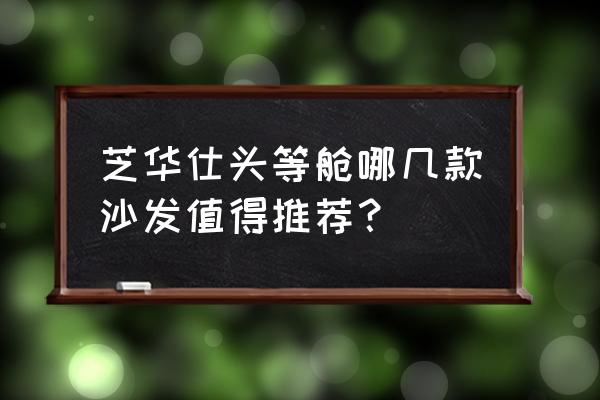 芝华仕头等舱哪几款沙发值得推荐？